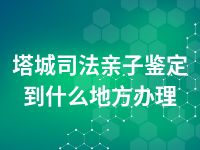 塔城司法亲子鉴定到什么地方办理